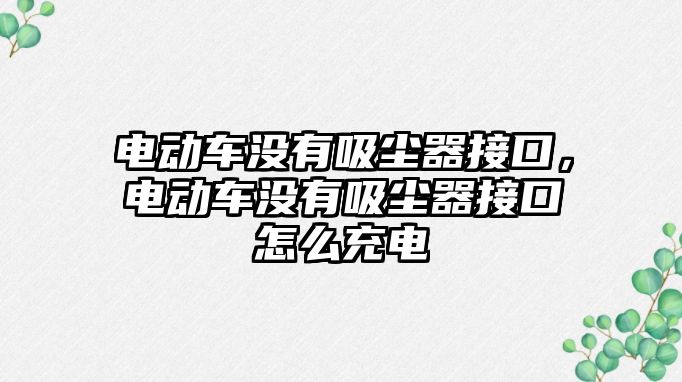 电动车没有吸尘器接口，电动车没有吸尘器接口怎么充电